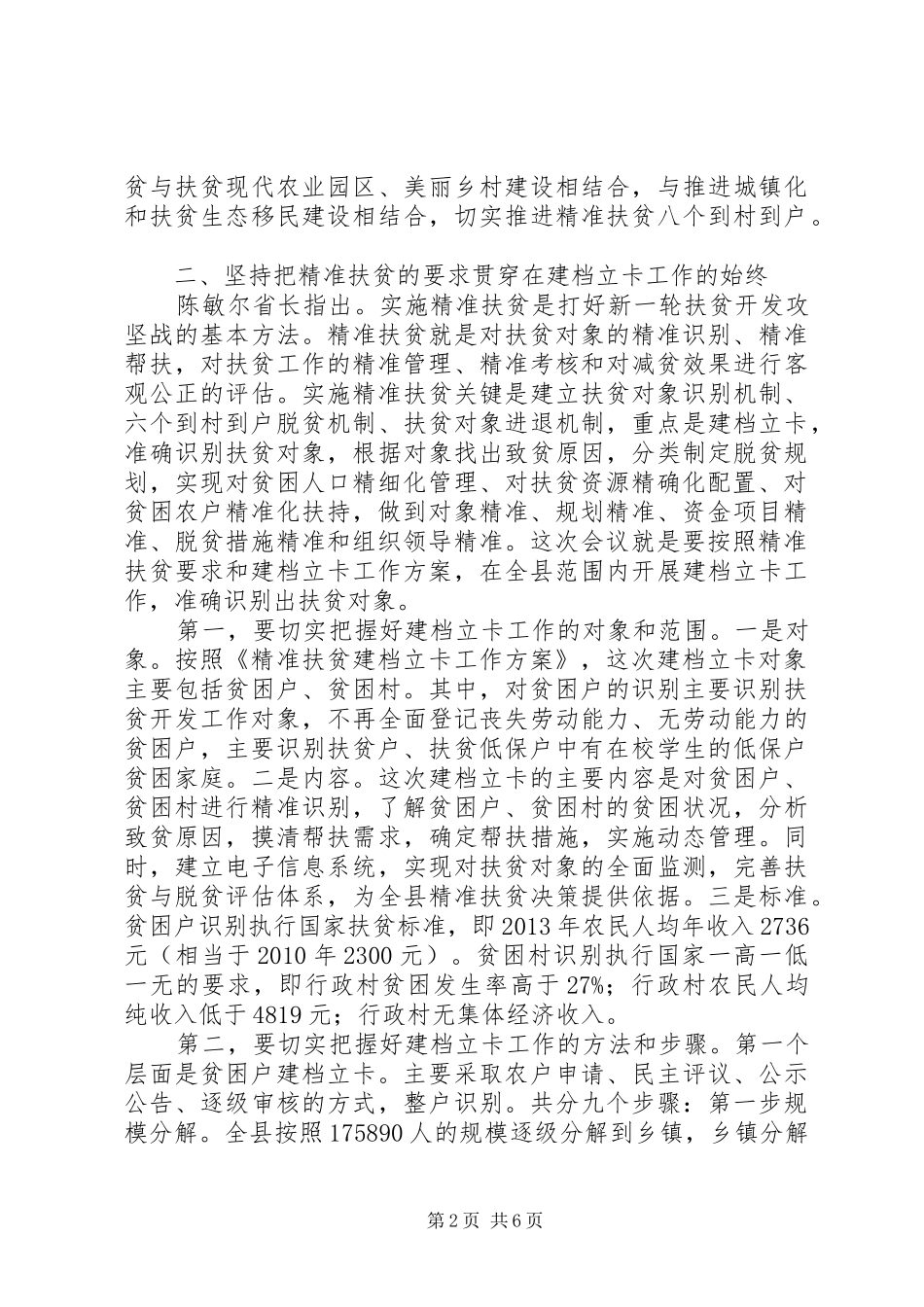 贫与扶贫现代农业园区、美丽乡村建设相结合，与推进城镇化和扶贫生态移民建设相结合，切实推进精准扶贫八个到村到户。

二、坚持把精准扶贫的要求贯穿在建档立卡工作的始终

陈敏尔省长指出。实施精准扶贫是打好新一轮扶贫开发攻坚战的基本方法。精准扶贫就是对扶贫对象的精准识别、精准帮扶，对扶贫工作的精准管理、精准考核和对减贫效果进行客观公正的评估。实施精准扶贫关键是建立扶贫对象识别机制、六个到村到户脱贫机制、扶贫对象进退机制，重点是建档立卡，准确识别扶贫对象，根据对象找出致贫原因，分类制定脱贫规划，实现对贫困人口精细化管理、对扶贫资源精确化配置、对贫困农户精准化扶持，做到对象精准、规划精准、资金项目精准、脱贫措施精准和组织领导精准。这次会议就是要按照精准扶贫要求和建档立卡工作方案，在全县范围内开展建档立卡工作，准确识别出扶贫对象。

第一，要切实把握好建档立卡工作的对象和范围。一是对象。按照《精准扶贫建档立卡工作方案》，这次建档立卡对象主要包括贫困户、贫困村。其中，对贫困户的识别主要识别扶贫开发工作对象，不再全面登记丧失劳动能力、无劳动能力的贫困户，主要识别扶贫户、扶贫低保户中有在校学生的低保户贫困家庭。二是内容。这次建档立卡的主要内容是对贫困户、贫困村进行精准识别，了解贫困户、贫困村的贫困状况，分析致贫原因，摸清帮扶需求，确定帮扶措施，实施动态管理。同时，建立电子信息系统，实现对扶贫对象的全面监测，完善扶贫与脱贫评估体系，为全县精准扶贫决策提供依据。三是标准。贫困户识别执行国家扶贫标准，即2013年农民人均年收入2736元（相当于2010年2300元）。贫困村识别执行国家一高一低一无的要求，即行政村贫困发生率高于27%；行政村农民人均纯收入低于4819元；行政村无集体经济收入。

第二，要切实把握好建档立卡工作的方法和步骤。第一个层面是贫困户建档立卡。主要采取农户申请、民主评议、公示公告、逐级审核的方式，整户识别。共分九个步骤：第一步规模分解。全县按照175890人的规模逐级分解到乡镇，乡镇分解

第2页 共6页